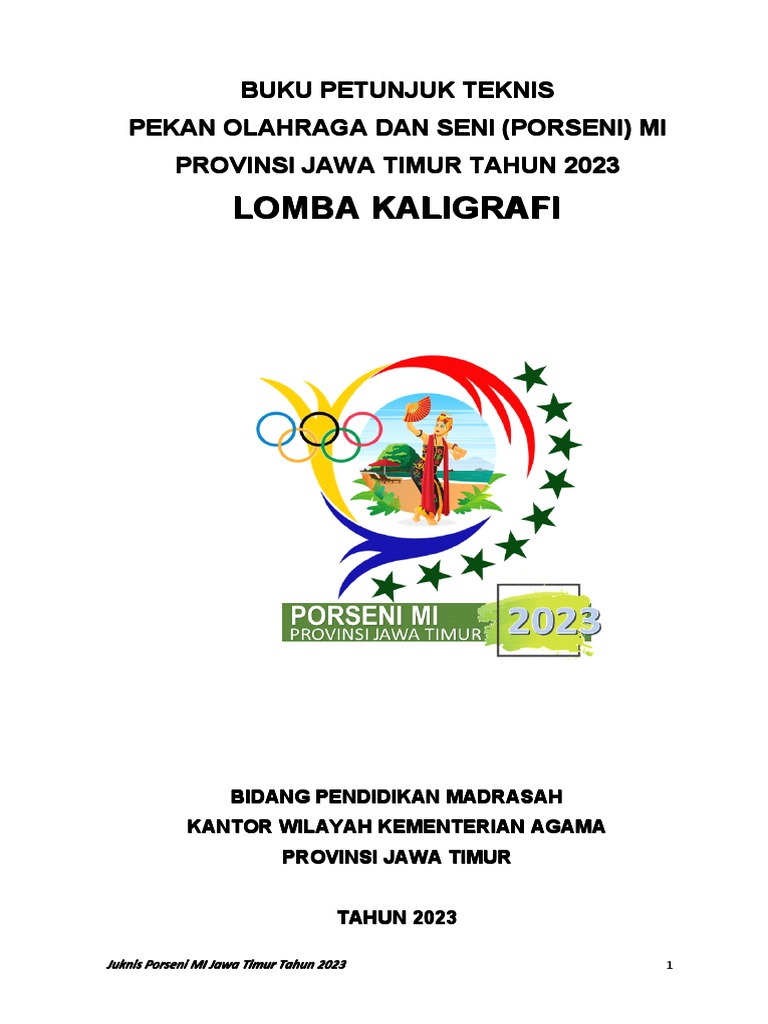 BUKU PETUNJUK TEKNIS
PEKAN OLAHRAGA DAN SENI (PORSENI) MI
PROVINSI JAWA TIMUR TAHUN 2023

LOMBA KALIGRAFI

PORSENI MI
PROVINSI JAWA TIMUR
2023

BIDANG PENDIDIKAN MADRASAH
KANTOR WILAYAH KEMENTERIAN AGAMA
PROVINSI JAWA TIMUR

TAHUN 2023

Juknis Porseni MI Jawa Timur Tahun 2023

1